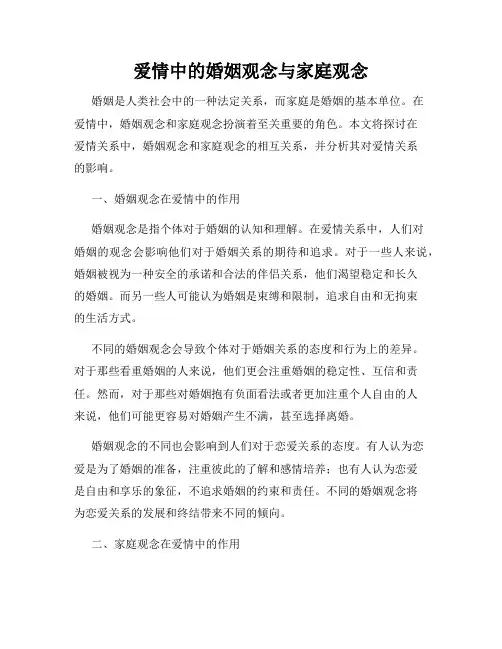 爱情中的婚姻观念与家庭观念

婚姻是人类社会中的一种法定关系，而家庭是婚姻的基本单位。在爱情中，婚姻观念和家庭观念扮演着至关重要的角色。本文将探讨在爱情关系中，婚姻观念和家庭观念的相互关系，并分析其对爱情关系的影响。

一、婚姻观念在爱情中的作用

婚姻观念是指个体对于婚姻的认知和理解。在爱情关系中，人们对婚姻的观念会影响他们对于婚姻关系的期待和追求。对于一些人来说，婚姻被视为一种安全的承诺和合法的伴侣关系，他们渴望稳定和长久的婚姻。而另一些人可能认为婚姻是束缚和限制，追求自由和无拘束的生活方式。

不同的婚姻观念会导致个体对于婚姻关系的态度和行为上的差异。对于那些看重婚姻的人来说，他们更会注重婚姻的稳定性、互信和责任。然而，对于那些对婚姻抱有负面看法或者更加注重个人自由的人来说，他们可能更容易对婚姻产生不满，甚至选择离婚。

婚姻观念的不同也会影响到人们对于恋爱关系的态度。有人认为恋爱是为了婚姻的准备，注重彼此的了解和感情培养；也有人认为恋爱是自由和享乐的象征，不追求婚姻的约束和责任。不同的婚姻观念将为恋爱关系的发展和终结带来不同的倾向。

二、家庭观念在爱情中的作用